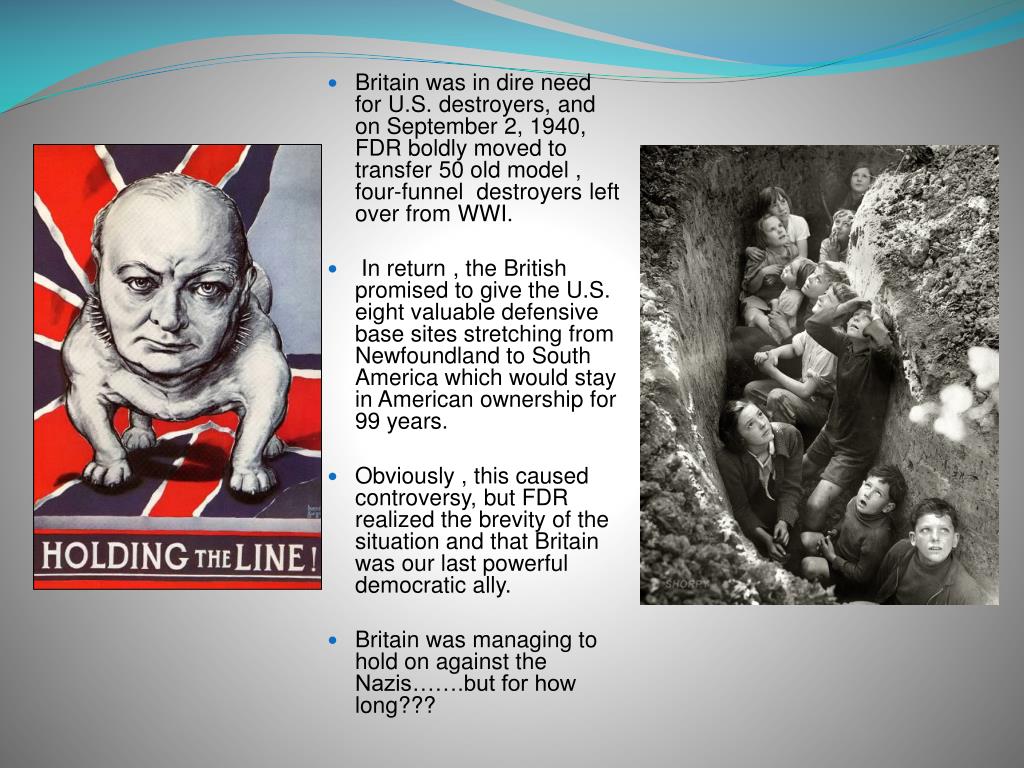 HOLDING THE LINE!

- Britain was in dire need for U.S. destroyers, and on September 2, 1940, FDR boldly moved to transfer 50 old model , four-funnel destroyers left over from WWI.

- In return , the British promised to give the U.S. eight valuable defensive base sites stretching from Newfoundland to South America which would stay in American ownership for 99 years.

- Obviously , this caused controversy, but FDR realized the brevity of the situation and that Britain was our last powerful democratic ally.

- Britain was managing to hold on against the Nazis…….but for how long???

SHORPY